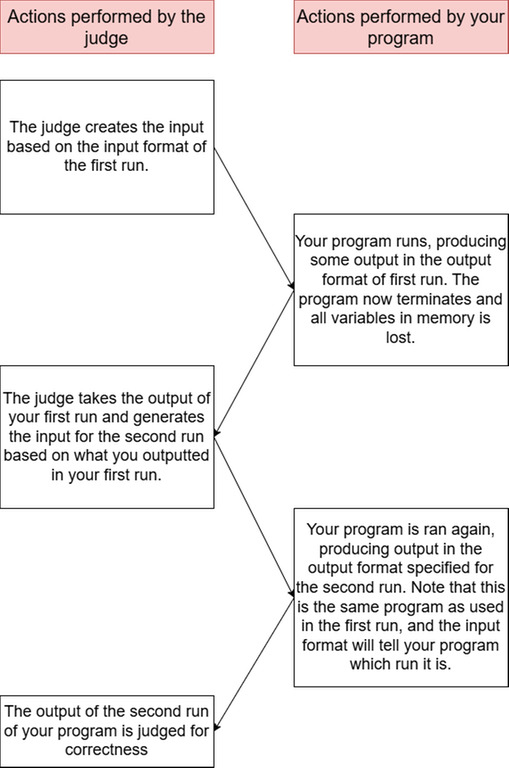 Actions performed by the judge

Actions performed by your program

The judge creates the input based on the input format of the first run.

Your program runs, producing some output in the output format of first run. The program now terminates and all variables in memory is lost.

The judge takes the output of your first run and generates the input for the second run based on what you outputted in your first run.

Your program is ran again, producing output in the output format specified for the second run. Note that this is the same program as used in the first run, and the input format will tell your program which run it is.

The output of the second run of your program is judged for correctness